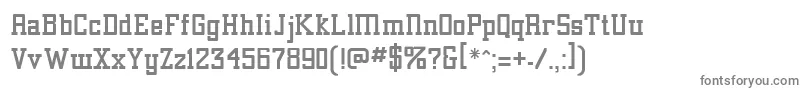 AaBbCcDdEeFfGgHhIiJjKkLlMmNnOoPpQqRrSsTtUu
VvWwXxYyZz1234567890(!@#$%?&[*^;=+-/.,:])

fontsforyou.com